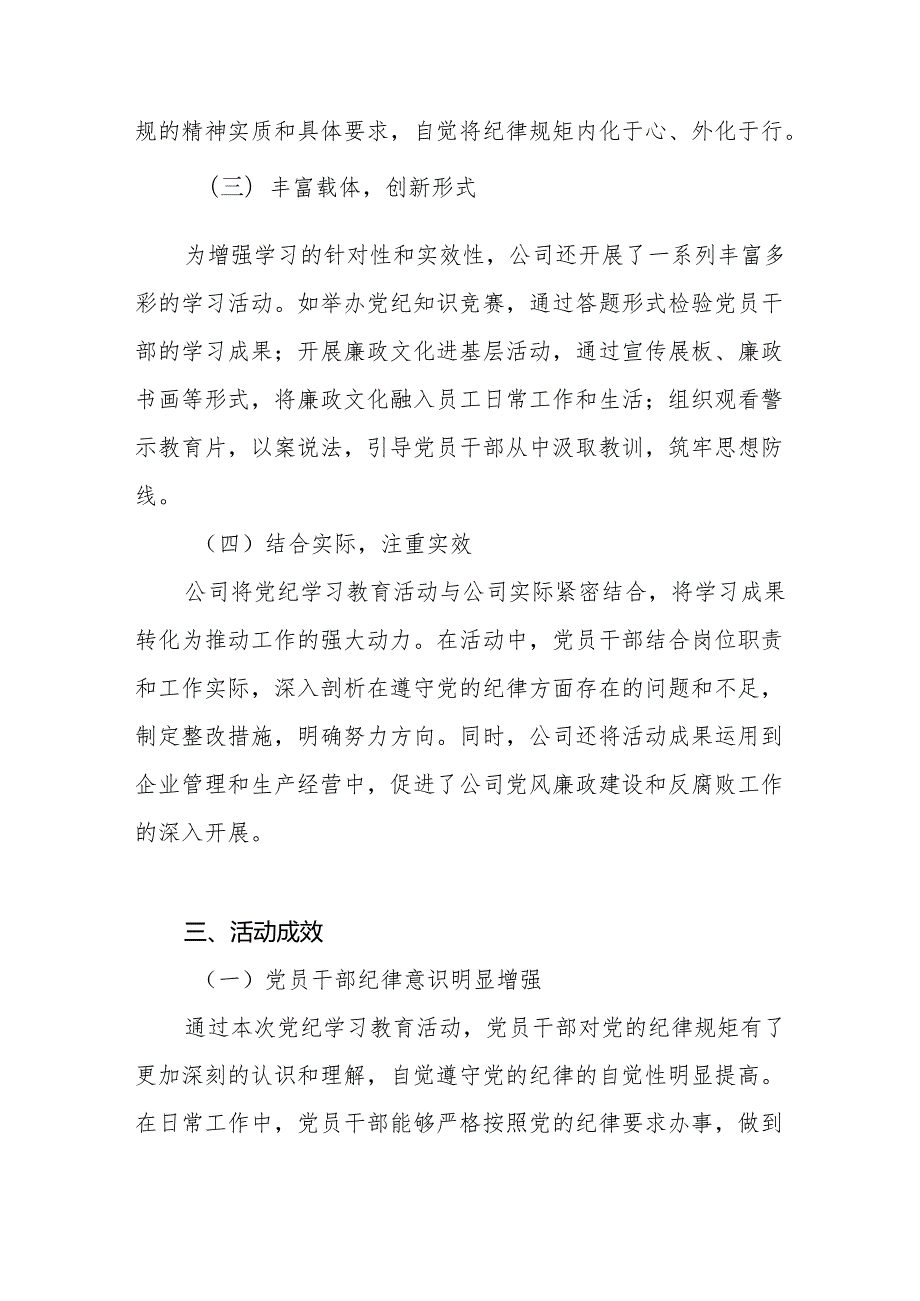 规的精神实质和具体要求，自觉将纪律规矩内化于心、外化于行。

（三）丰富载体，创新形式

为增强学习的针对性和实效性，公司还开展了一系列丰富多彩的学习活动。如举办党纪知识竞赛，通过答题形式检验党员干部的学习成果；开展廉政文化进基层活动，通过宣传展板、廉政书画等形式，将廉政文化融入员工日常工作和生活；组织观看警示教育片，以案说法，引导党员干部从中汲取教训，筑牢思想防线。

（四）结合实际，注重实效

公司将党纪学习教育活动与公司实际紧密结合，将学习成果转化为推动工作的强大动力。在活动中，党员干部结合岗位职责和工作实际，深入剖析在遵守党的纪律方面存在的问题和不足，制定整改措施，明确努力方向。同时，公司还将活动成果运用到企业管理和生产经营中，促进了公司党风廉政建设和反腐败工作的深入开展。

三、活动成效

（一）党员干部纪律意识明显增强

通过本次党纪学习教育活动，党员干部对党的纪律规矩有了更加深刻的认识和理解，自觉遵守党的纪律的自觉性明显提高。在日常工作中，党员干部能够严格按照党的纪律要求办事，做到